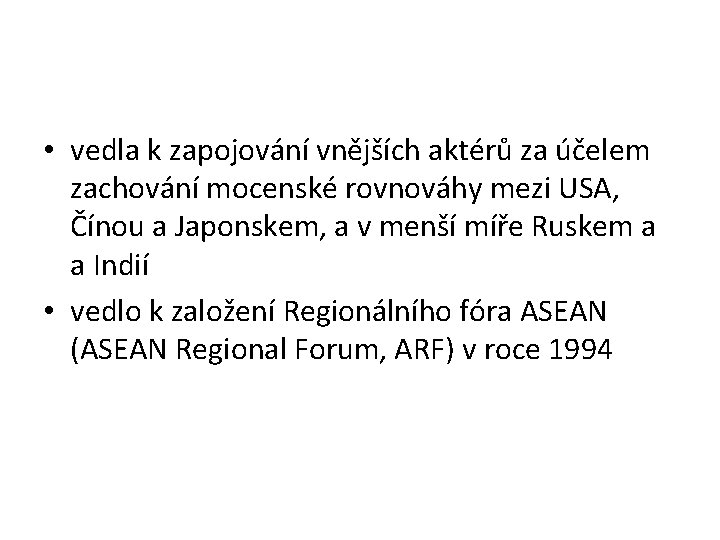 • vedla k zapojování vnějších aktérů za účelem zachování mocenské rovnováhy mezi USA, Čínou a Japonskem, a v menší míře Ruskem a a Indií
• vedlo k založení Regionálního fóra ASEAN (ASEAN Regional Forum, ARF) v roce 1994